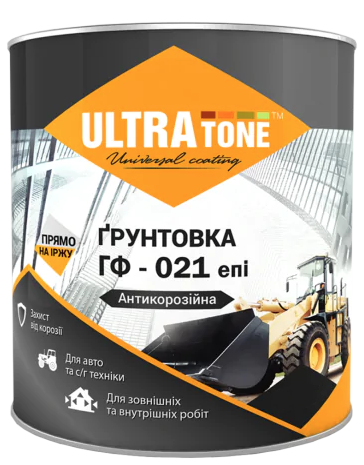 ULTRA TONE™
Universal coating

ПРЯМО НА ІРЖУ

ҐРУНТОВКА
ГФ - 021 епі

Антикорозійна

Захист від корозії

Для авто та с/г техніки

Для зовнішніх та внутрішніх робіт